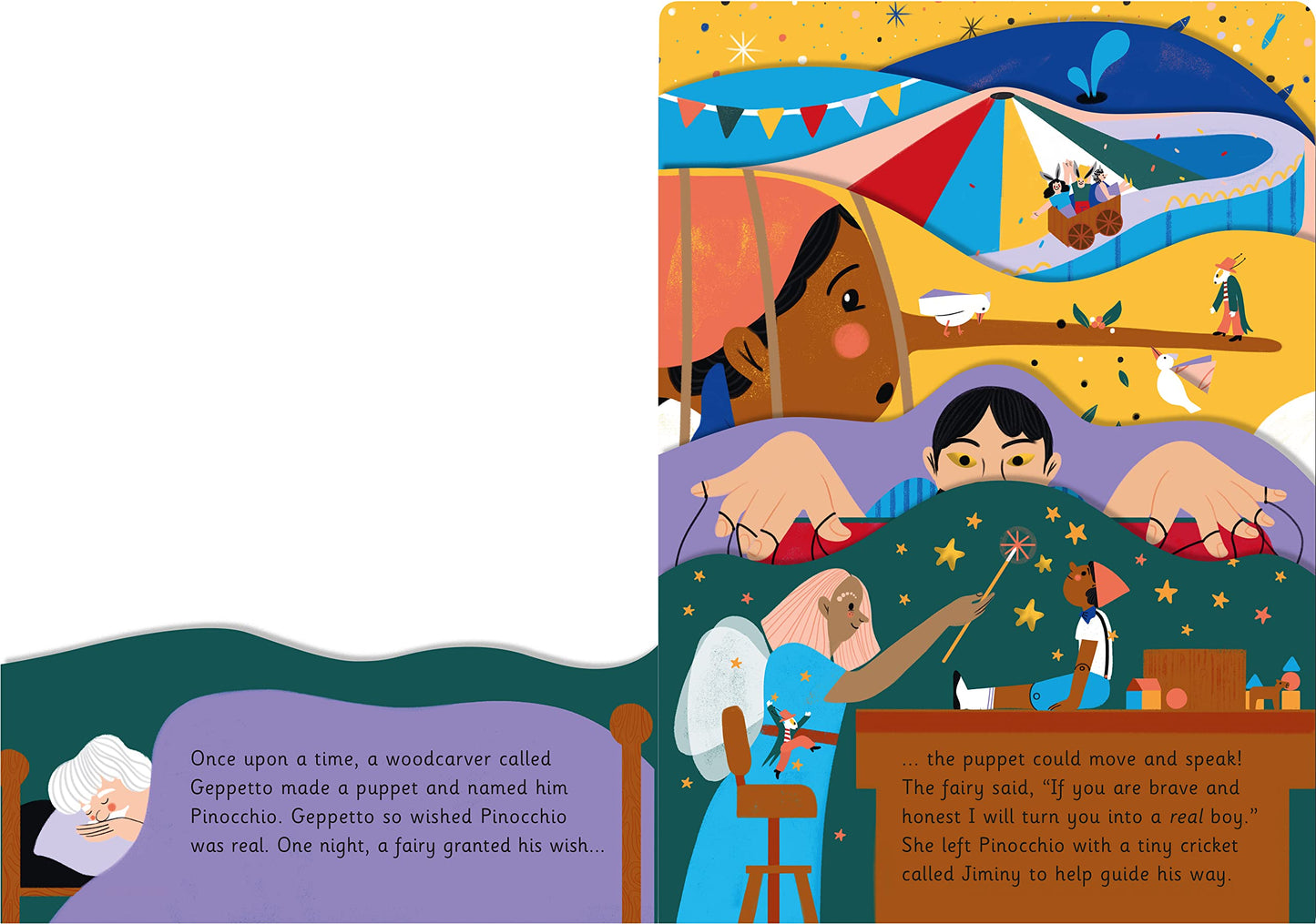 Once upon a time, a woodcarver called Geppetto made a puppet and named him Pinocchio. Geppetto so wished Pinocchio was real. One night, a fairy granted his wish...

... the puppet could move and speak! The fairy said, "If you are brave and honest I will turn you into a real boy." She left Pinocchio with a tiny cricket called Jiminy to help guide his way.